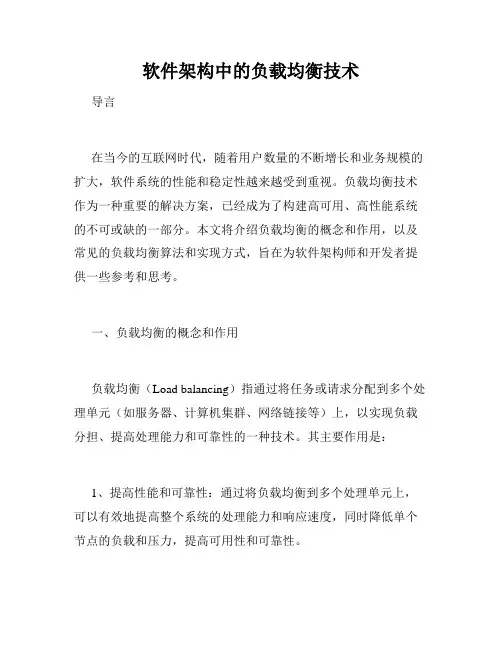 软件架构中的负载均衡技术

导言

在当今的互联网时代，随着用户数量的不断增长和业务规模的扩大，软件系统的性能和稳定性越来越受到重视。负载均衡技术作为一种重要的解决方案，已经成为了构建高可用、高性能系统的不可或缺的一部分。本文将介绍负载均衡的概念和作用，以及常见的负载均衡算法和实现方式，旨在为软件架构师和开发者提供一些参考和思考。

一、负载均衡的概念和作用

负载均衡（Load balancing）指通过将任务或请求分配到多个处理单元（如服务器、计算机集群、网络链接等）上，以实现负载分担、提高处理能力和可靠性的一种技术。其主要作用是：

1、提高性能和可靠性：通过将负载均衡到多个处理单元上，可以有效地提高整个系统的处理能力和响应速度，同时降低单个节点的负载和压力，提高可用性和可靠性。